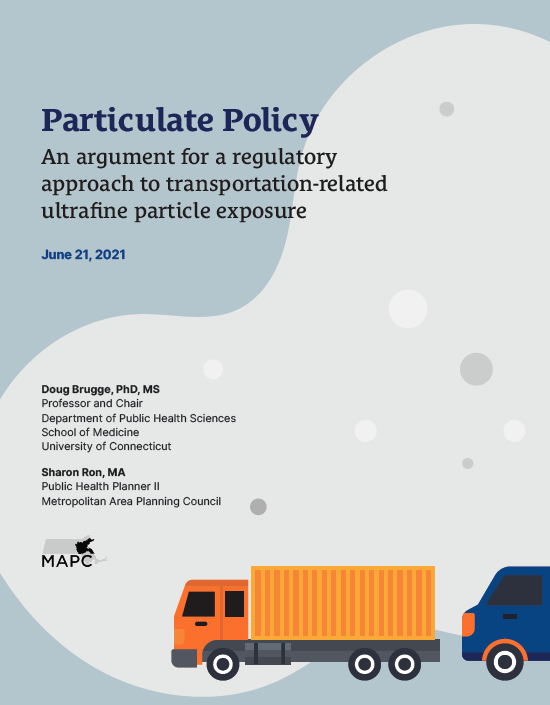 Particulate Policy

An argument for a regulatory approach to transportation-related ultrafine particle exposure

June 21, 2021

Doug Brugge, PhD, MS
Professor and Chair
Department of Public Health Sciences
School of Medicine
University of Connecticut

Sharon Ron, MA
Public Health Planner II
Metropolitan Area Planning Council

MAPC